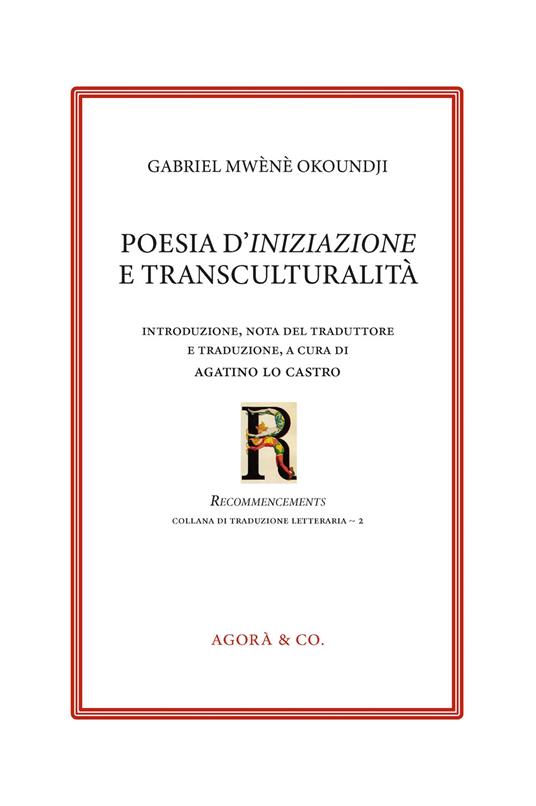 GABRIEL MWÈNÈ OKOUNDJI

POESIA D'INIZIAZIONE E TRANSCULTURALITÀ

INTRODUZIONE, NOTA DEL TRADUTTORE E TRADUZIONE, A CURA DI
AGATINO LO CASTRO

R

RECOMMENCEMENTS
COLLANA DI TRADUZIONE LETTERARIA ~ 2

AGORÀ & CO.